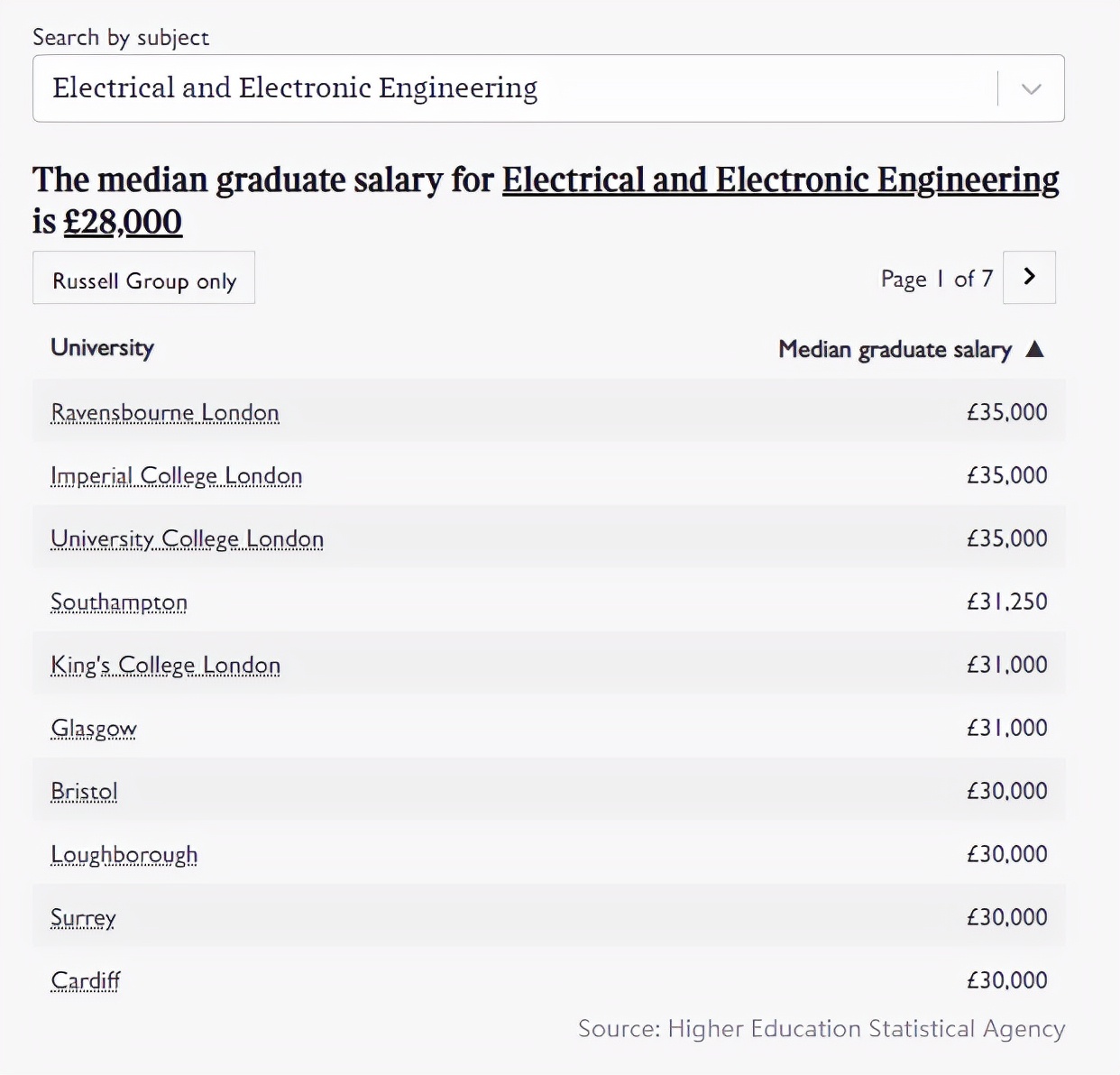 Search by subject

Electrical and Electronic Engineering

The median graduate salary for Electrical and Electronic Engineering is £28,000

Russell Group only

Page 1 of 7

| University | Median graduate salary ▲ |
|---|---|
| Ravensbourne London | £35,000 |
| Imperial College London | £35,000 |
| University College London | £35,000 |
| Southampton | £31,250 |
| King's College London | £31,000 |
| Glasgow | £31,000 |
| Bristol | £30,000 |
| Loughborough | £30,000 |
| Surrey | £30,000 |
| Cardiff | £30,000 |

Source: Higher Education Statistical Agency